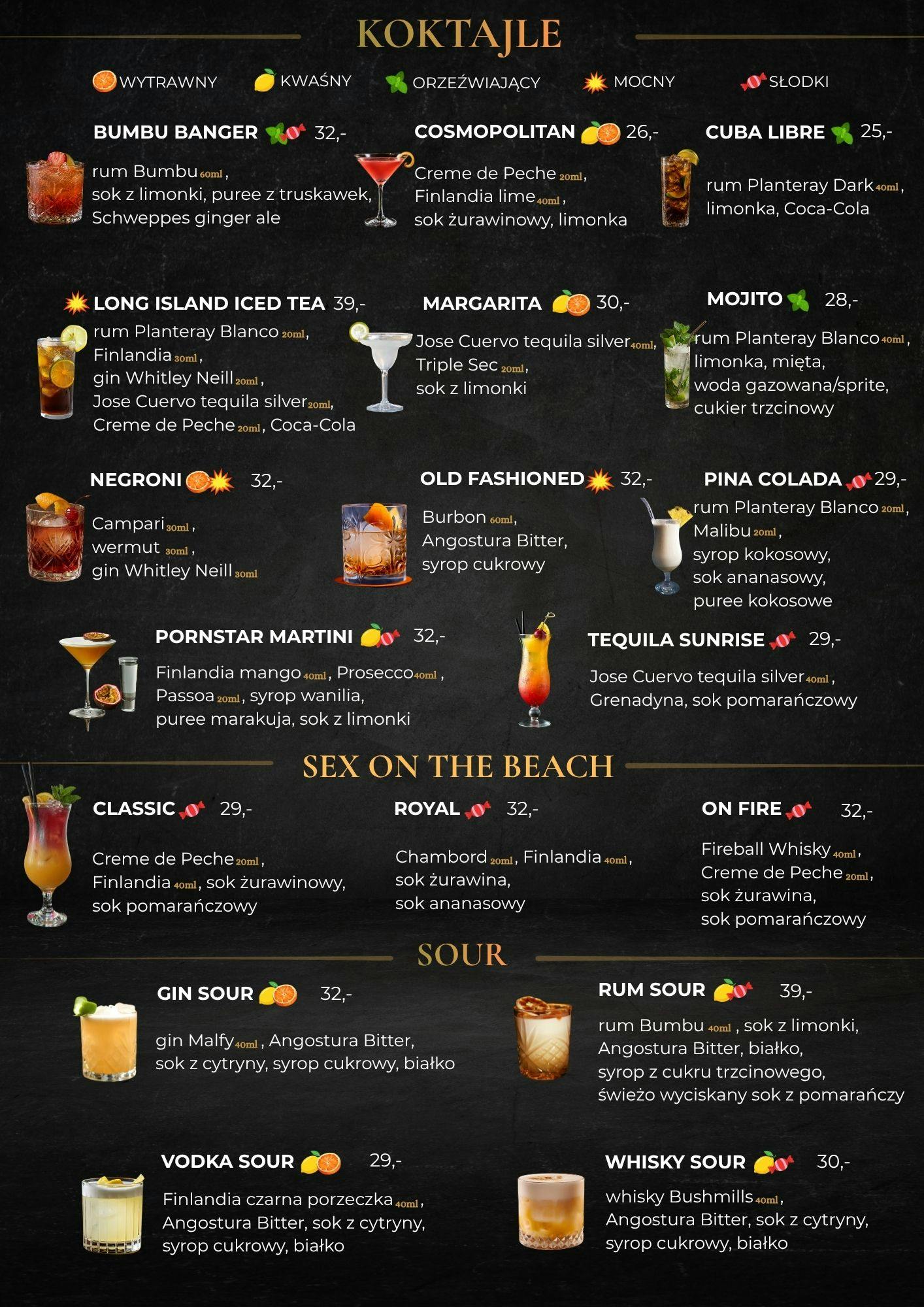 KOKTAJLE

WYTRAWNY KWAŚNY ORZEŹWIAJĄCY MOCNY SŁODKI

BUMBU BANGER 32,-
rum Bumbu 60ml, sok z limonki, puree z truskawek, Schweppes ginger ale

COSMOPOLITAN 26,-
Creme de Peche 20ml, Finlandia lime 40ml, sok żurawinowy, limonka

CUBA LIBRE 25,-
rum Planteray Dark 40ml, limonka, Coca-Cola

LONG ISLAND ICED TEA 39,-
rum Planteray Blanco 20ml, Finlandia 30ml, gin Whitley Neill 20ml, Jose Cuervo tequila silver 20ml, Creme de Peche 20ml, Coca-Cola

MARGARITA 30,-
Jose Cuervo tequila silver 40ml, Triple Sec 20ml, sok z limonki

MOJITO 28,-
rum Planteray Blanco 40ml, limonka, mięta, woda gazowana/sprite, cukier trzcinowy

NEGRONI 32,-
Campari 30ml, wermut 30ml, gin Whitley Neill 30ml

OLD FASHIONED 32,-
Burbon 60ml, Angostura Bitter, syrop cukrowy

PINA COLADA 29,-
rum Planteray Blanco 20ml, Malibu 20ml, syrop kokosowy, sok ananasowy, puree kokosowe

PORNSTAR MARTINI 32,-
Finlandia mango 40ml, Prosecco 40ml, Passoa 20ml, syrop wanilia, puree marakuja, sok z limonki

TEQUILA SUNRISE 29,-
Jose Cuervo tequila silver 40ml, Grenadyna, sok pomarańczowy

SEX ON THE BEACH

CLASSIC 29,-
Creme de Peche 20ml, Finlandia 40ml, sok żurawinowy, sok pomarańczowy

ROYAL 32,-
Chambord 20ml, Finlandia 40ml, sok żurawina, sok ananasowy

ON FIRE 32,-
Fireball Whisky 40ml, Creme de Peche 20ml, sok żurawina, sok pomarańczowy

SOUR

GIN SOUR 32,-
gin Malfy 40ml, Angostura Bitter, sok z cytryny, syrop cukrowy, białko

RUM SOUR 39,-
rum Bumbu 40ml, sok z limonki, Angostura Bitter, białko, syrop z cukru trzcinowego, świeżo wyciskany sok z pomarańczy

VODKA SOUR 29,-
Finlandia czarna porzeczka 40ml, Angostura Bitter, sok z cytryny, syrop cukrowy, białko

WHISKY SOUR 30,-
whisky Bushmills 40ml, Angostura Bitter, sok z cytryny, syrop cukrowy, białko